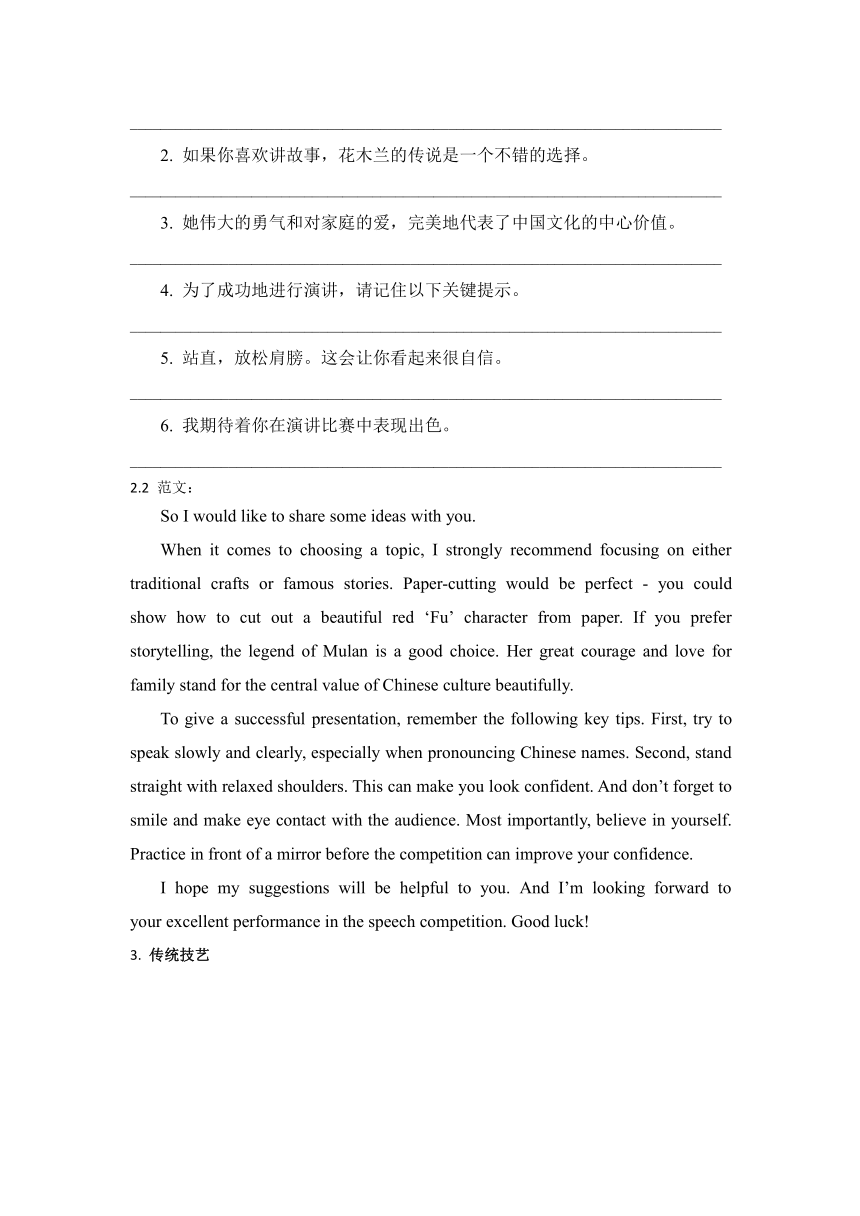 2. 如果你喜欢讲故事，花木兰的传说是一个不错的选择。

3. 她伟大的勇气和对家庭的爱，完美地代表了中国文化的中心价值。

4. 为了成功地进行演讲，请记住以下关键提示。

5. 站直，放松肩膀。这会让你看起来很自信。

6. 我期待着你在演讲比赛中表现出色。

2.2 范文：

So I would like to share some ideas with you.

When it comes to choosing a topic, I strongly recommend focusing on either traditional crafts or famous stories. Paper-cutting would be perfect - you could show how to cut out a beautiful red ‘Fu’ character from paper. If you prefer storytelling, the legend of Mulan is a good choice. Her great courage and love for family stand for the central value of Chinese culture beautifully.

To give a successful presentation, remember the following key tips. First, try to speak slowly and clearly, especially when pronouncing Chinese names. Second, stand straight with relaxed shoulders. This can make you look confident. And don’t forget to smile and make eye contact with the audience. Most importantly, believe in yourself. Practice in front of a mirror before the competition can improve your confidence.

I hope my suggestions will be helpful to you. And I’m looking forward to your excellent performance in the speech competition. Good luck!

3. 传统技艺